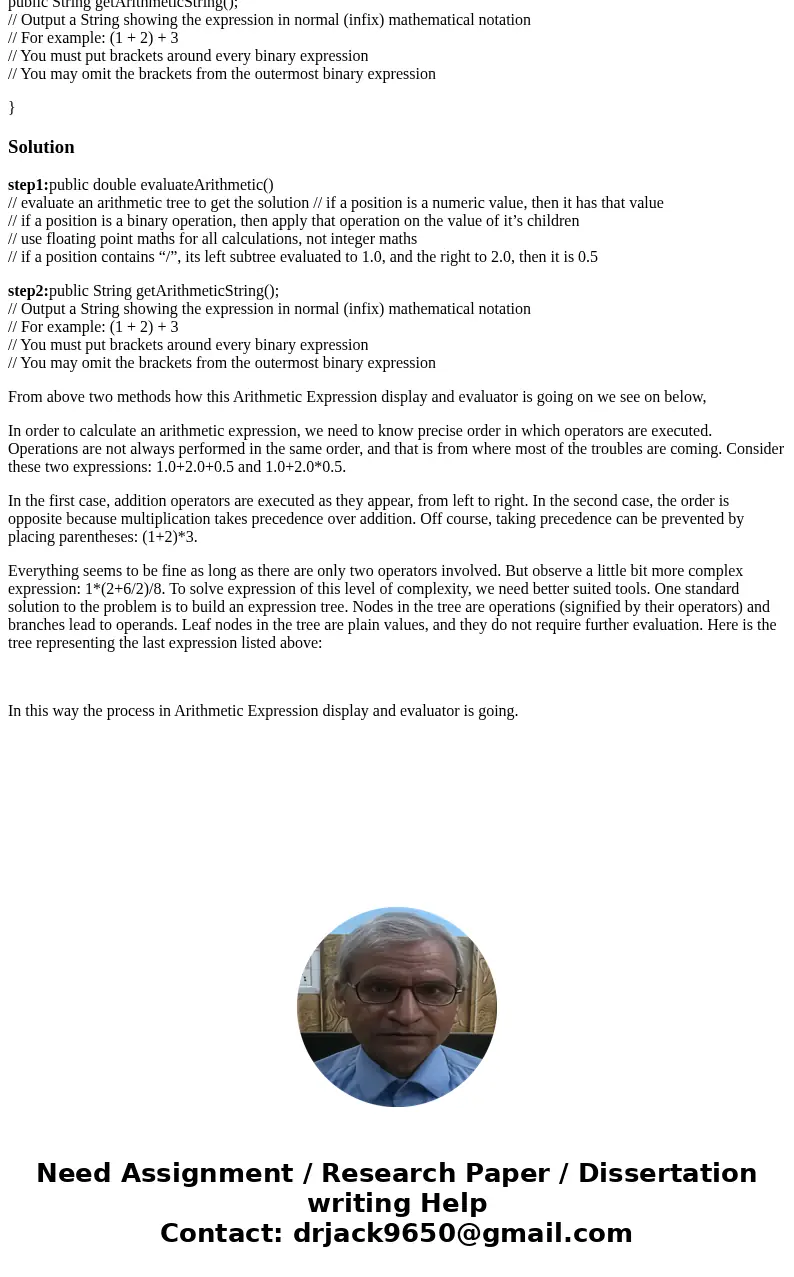 public String getArithmeticString();
// Output a String showing the expression in normal (infix) mathematical notation
// For example: (1 + 2) + 3
// You must put brackets around every binary expression
// You may omit the brackets from the outermost binary expression

}

Solution

step1:public double evaluateArithmetic()
// evaluate an arithmetic tree to get the solution // if a position is a numeric value, then it has that value
// if a position is a binary operation, then apply that operation on the value of it’s children
// use floating point maths for all calculations, not integer maths
// if a position contains “/”, its left subtree evaluated to 1.0, and the right to 2.0, then it is 0.5

step2:public String getArithmeticString();
// Output a String showing the expression in normal (infix) mathematical notation
// For example: (1 + 2) + 3
// You must put brackets around every binary expression
// You may omit the brackets from the outermost binary expression

From above two methods how this Arithmetic Expression display and evaluator is going on we see on below,

In order to calculate an arithmetic expression, we need to know precise order in which operators are executed. Operations are not always performed in the same order, and that is from where most of the troubles are coming. Consider these two expressions: 1.0+2.0+0.5 and 1.0+2.0*0.5.

In the first case, addition operators are executed as they appear, from left to right. In the second case, the order is opposite because multiplication takes precedence over addition. Off course, taking precedence can be prevented by placing parentheses: (1+2)*3.

Everything seems to be fine as long as there are only two operators involved. But observe a little bit more complex expression: 1*(2+6/2)/8. To solve expression of this level of complexity, we need better suited tools. One standard solution to the problem is to build an expression tree. Nodes in the tree are operations (signified by their operators) and branches lead to operands. Leaf nodes in the tree are plain values, and they do not require further evaluation. Here is the tree representing the last expression listed above:

In this way the process in Arithmetic Expression display and evaluator is going.

Need Assignment / Research Paper / Dissertation writing Help
Contact: drjack9650@gmail.com